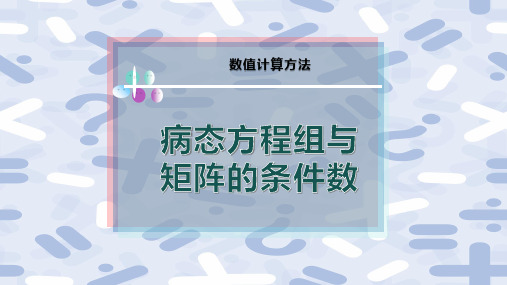 数值计算方法

病态方程组与矩阵的条件数